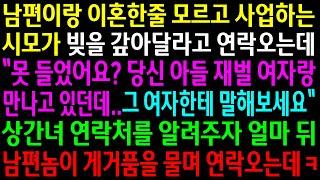 남편이랑 이혼한줄 모르고 사업하는 시모가 빚을 갚아달라고 연락오는데 "못 들었어요? 당신 아들 재벌 여자랑 만나고 있던데..그 여자한테 말해보세요" 상간녀 연락처를 알려주자 얼마 뒤 남편놈이 게거품을 물며 연락오는데 ㅋ